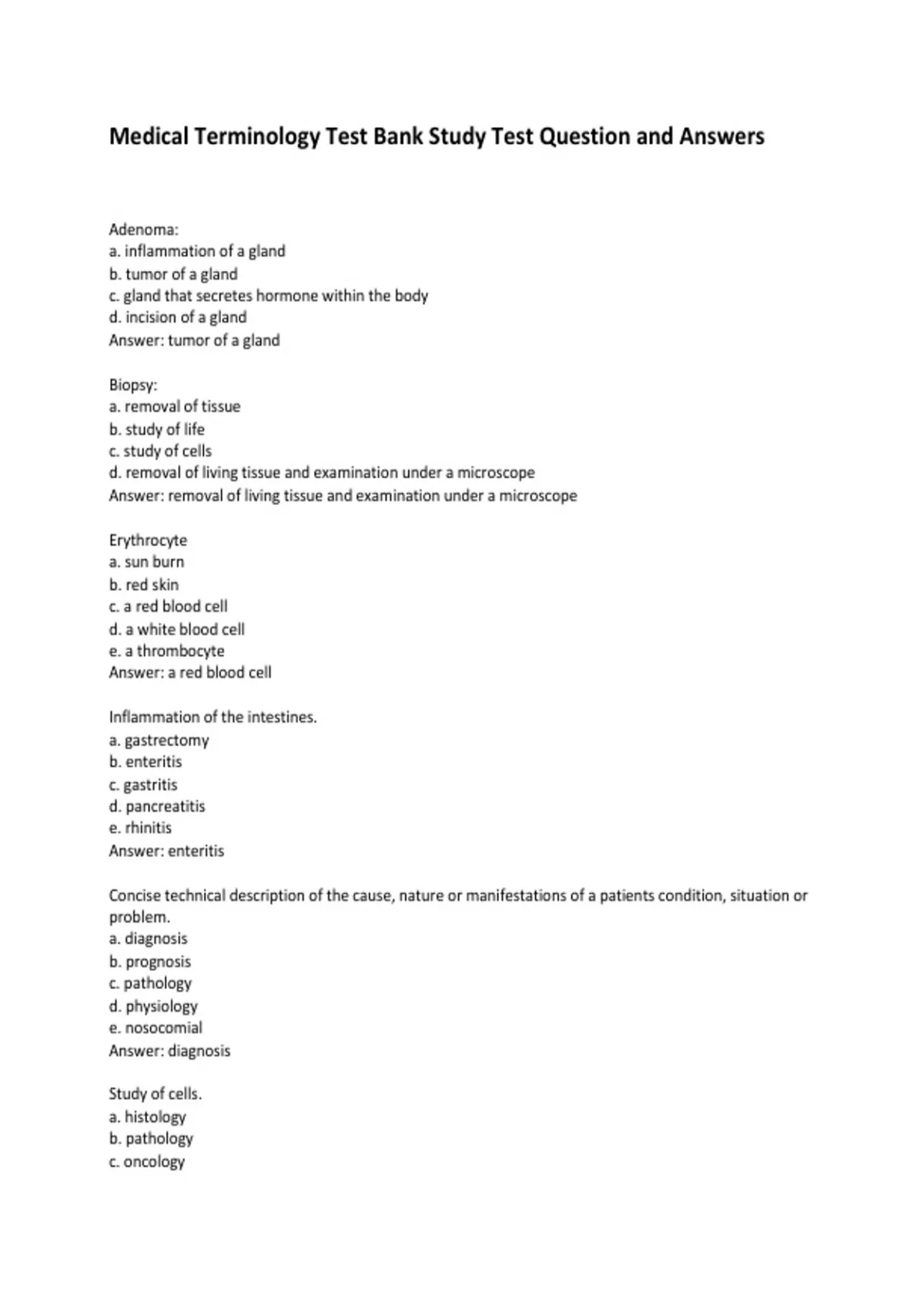 Medical Terminology Test Bank Study Test Question and Answers

Adenoma:
a. inflammation of a gland
b. tumor of a gland
c. gland that secretes hormone within the body
d. incision of a gland
Answer: tumor of a gland

Biopsy:
a. removal of tissue
b. study of life
c. study of cells
d. removal of living tissue and examination under a microscope
Answer: removal of living tissue and examination under a microscope

Erythrocyte
a. sun burn
b. red skin
c. a red blood cell
d. a white blood cell
e. a thrombocyte
Answer: a red blood cell

Inflammation of the intestines.
a. gastrectomy
b. enteritis
c. gastritis
d. pancreatitis
e. rhinitis
Answer: enteritis

Concise technical description of the cause, nature or manifestations of a patients condition, situation or problem.
a. diagnosis
b. prognosis
c. pathology
d. physiology
e. nosocomial
Answer: diagnosis

Study of cells.
a. histology
b. pathology
c. oncology